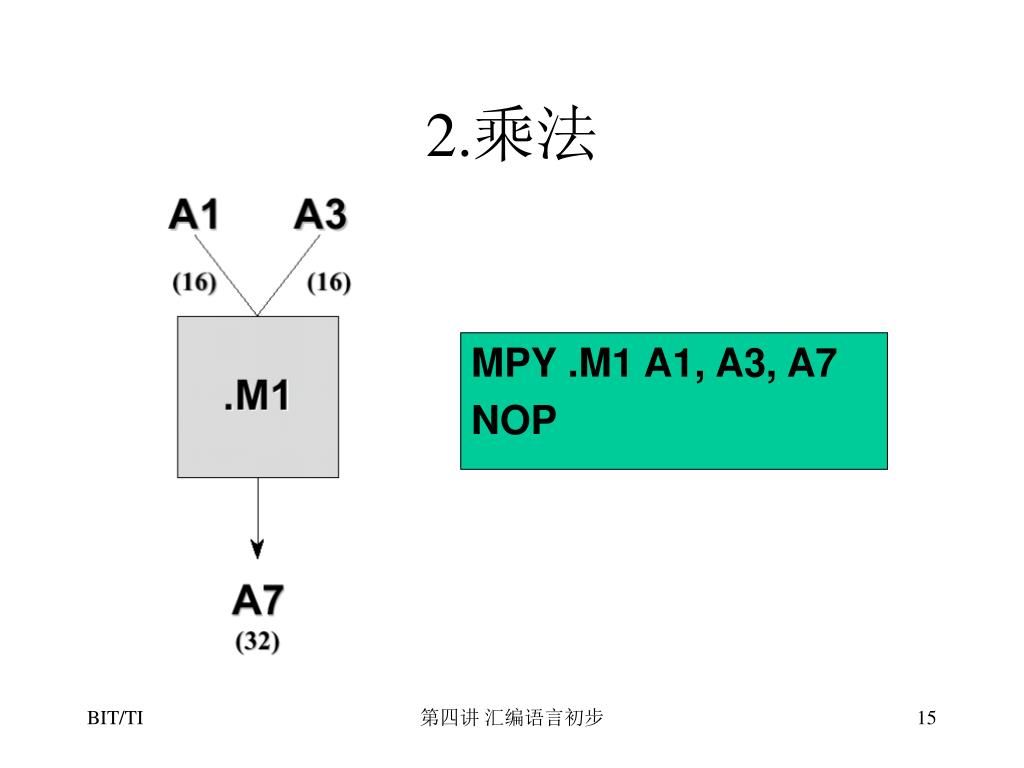 2.乘法

A1 A3

(16) (16)

.M1

A7

(32)

MPY .M1 A1, A3, A7
NOP

BIT/TI

第四讲 汇编语言初步

15